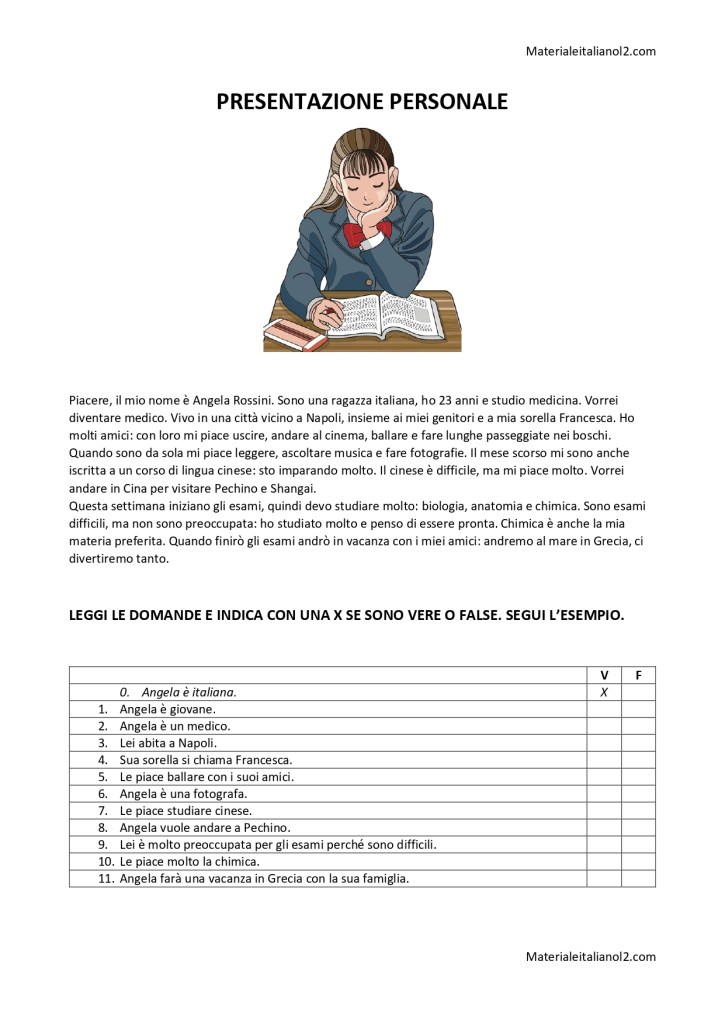 Materialeitalianol2.com

PRESENTAZIONE PERSONALE

Piacere, il mio nome è Angela Rossini. Sono una ragazza italiana, ho 23 anni e studio medicina. Vorrei diventare medico. Vivo in una città vicino a Napoli, insieme ai miei genitori e a mia sorella Francesca. Ho molti amici: con loro mi piace uscire, andare al cinema, ballare e fare lunghe passeggiate nei boschi. Quando sono da sola mi piace leggere, ascoltare musica e fare fotografie. Il mese scorso mi sono anche iscritta a un corso di lingua cinese: sto imparando molto. Il cinese è difficile, ma mi piace molto. Vorrei andare in Cina per visitare Pechino e Shangai.
Questa settimana iniziano gli esami, quindi devo studiare molto: biologia, anatomia e chimica. Sono esami difficili, ma non sono preoccupata: ho studiato molto e penso di essere pronta. Chimica è anche la mia materia preferita. Quando finirò gli esami andrò in vacanza con i miei amici: andremo al mare in Grecia, ci divertiremo tanto.

LEGGI LE DOMANDE E INDICA CON UNA X SE SONO VERE O FALSE. SEGUI L'ESEMPIO.

| | V | F |
|---|---|---|
| 0. Angela è italiana. | X | |
| 1. Angela è giovane. | | |
| 2. Angela è un medico. | | |
| 3. Lei abita a Napoli. | | |
| 4. Sua sorella si chiama Francesca. | | |
| 5. Le piace ballare con i suoi amici. | | |
| 6. Angela è una fotografa. | | |
| 7. Le piace studiare cinese. | | |
| 8. Angela vuole andare a Pechino. | | |
| 9. Lei è molto preoccupata per gli esami perché sono difficili. | | |
| 10. Le piace molto la chimica. | | |
| 11. Angela farà una vacanza in Grecia con la sua famiglia. | | |

Materialeitalianol2.com